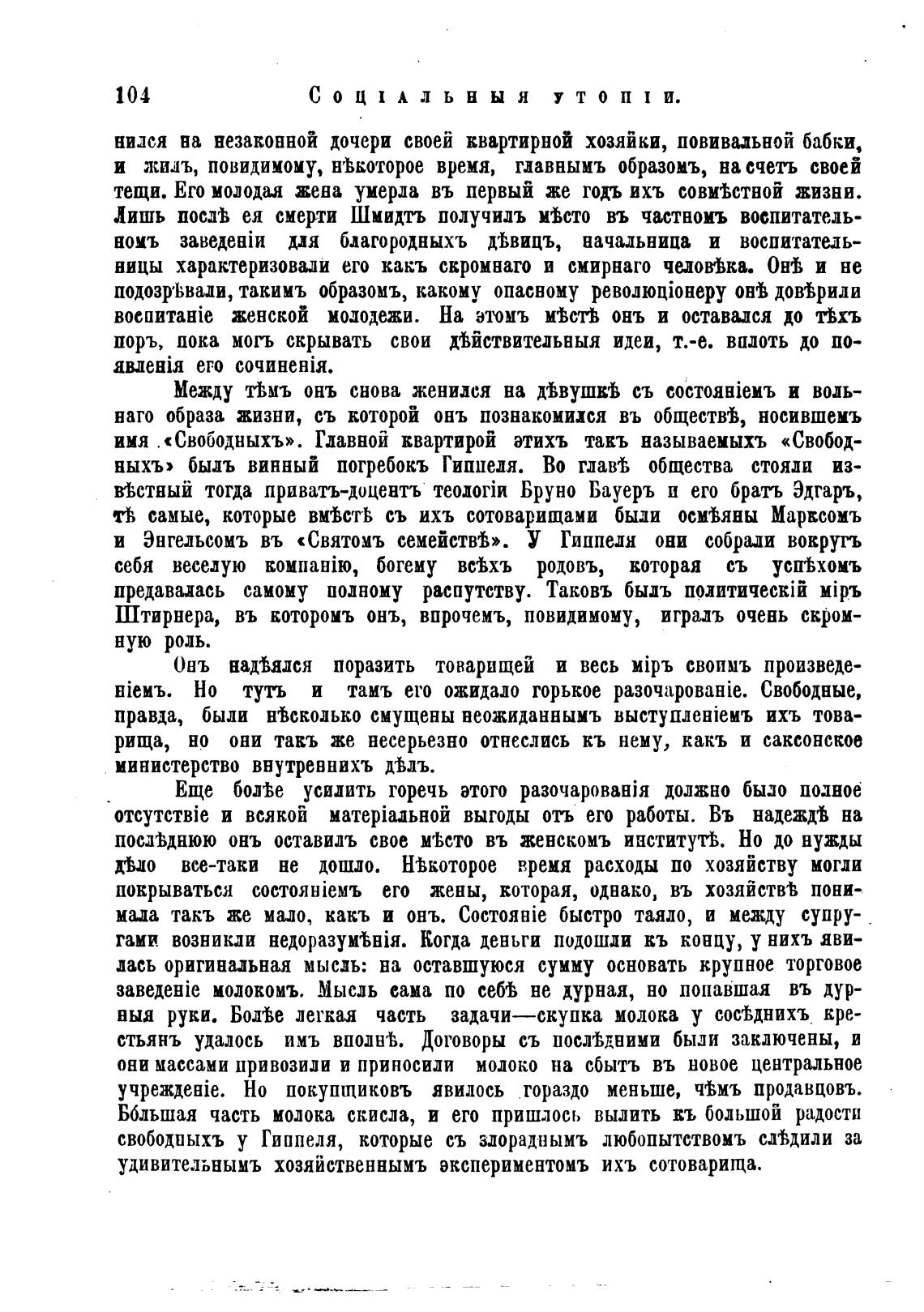 104 Соціальныя утопіи.

нился на незаконной дочери своей квартирной хозяйки, повивальной бабки, и жилъ, повидимому, нѣкоторое время, главнымъ образомъ, на счетъ своей тещи. Его молодая жена умерла въ первый же годъ ихъ совмѣстной жизни. Лишь послѣ ея смерти Шмидтъ получилъ мѣсто въ частномъ воспитательномъ заведеніи для благородныхъ дѣвицъ, начальница и воспитательницы характеризовали его какъ скромнаго и смирнаго человѣка. Онѣ и не подозрѣвали, такимъ образомъ, какому опасному революціонеру онѣ довѣрили воспитаніе женской молодежи. На этомъ мѣстѣ онъ и оставался до тѣхъ поръ, пока могъ скрывать свои дѣйствительныя идеи, т.-е. вплоть до появленія его сочиненія.

Между тѣмъ онъ снова женился на дѣвушкѣ съ состояніемъ и вольнаго образа жизни, съ которой онъ познакомился въ обществѣ, носившемъ имя «Свободныхъ». Главной квартирой этихъ такъ называемыхъ «Свободныхъ» былъ винный погребокъ Гиппеля. Во главѣ общества стояли извѣстный тогда приватъ-доцентъ теологіи Бруно Бауеръ и его братъ Эдгаръ, тѣ самые, которые вмѣстѣ съ ихъ сотоварищами были осмѣяны Марксомъ и Энгельсомъ въ «Святомъ семействѣ». У Гиппеля они собрали вокругъ себя веселую компанію, богему всѣхъ родовъ, которая съ успѣхомъ предавалась самому полному распутству. Таковъ былъ политическій міръ Штирнера, въ которомъ онъ, впрочемъ, повидимому, игралъ очень скромную роль.

Онъ надѣялся поразить товарищей и весь міръ своимъ произведеніемъ. Но тутъ и тамъ его ожидало горькое разочарованіе. Свободные, правда, были нѣсколько смущены неожиданнымъ выступленіемъ ихъ товарища, но они такъ же несерьезно отнеслись къ нему, какъ и саксонское министерство внутреннихъ дѣлъ.

Еще болѣе усилить горечь этого разочарованія должно было полное отсутствіе и всякой матеріальной выгоды отъ его работы. Въ надеждѣ на послѣднюю онъ оставилъ свое мѣсто въ женскомъ институтѣ. Но до нужды дѣло все-таки не дошло. Нѣкоторое время расходы по хозяйству могли покрываться состояніемъ его жены, которая, однако, въ хозяйствѣ понимала такъ же мало, какъ и онъ. Состояніе быстро таяло, и между супругами возникли недоразумѣнія. Когда деньги подошли къ концу, у нихъ явилась оригинальная мысль: на оставшуюся сумму основать крупное торговое заведеніе молокомъ. Мысль сама по себѣ не дурная, но попавшая въ дурныя руки. Болѣе легкая часть задачи—скупка молока у сосѣднихъ крестьянъ удалось имъ вполнѣ. Договоры съ послѣдними были заключены, и они массами привозили и приносили молоко на сбытъ въ новое центральное учрежденіе. Но покупщиковъ явилось гораздо меньше, чѣмъ продавцовъ. Бо́льшая часть молока скисла, и его пришлось вылить къ большой радости свободныхъ у Гиппеля, которые съ злораднымъ любопытствомъ слѣдили за удивительнымъ хозяйственнымъ экспериментомъ ихъ сотоварища.